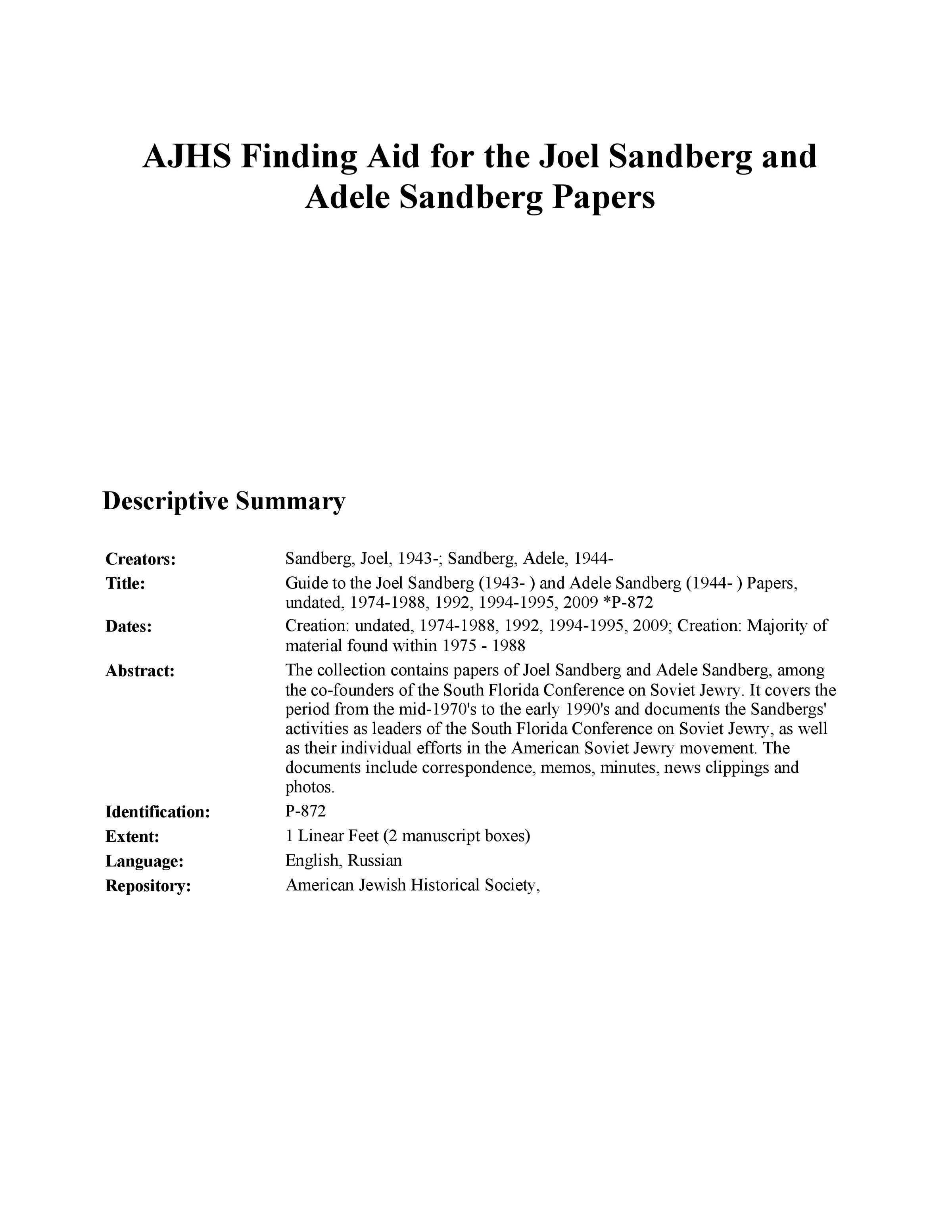 AJHS Finding Aid for the Joel Sandberg and Adele Sandberg Papers

Descriptive Summary

| | |
|---|---|
| Creators: | Sandberg, Joel, 1943-; Sandberg, Adele, 1944- |
| Title: | Guide to the Joel Sandberg (1943- ) and Adele Sandberg (1944- ) Papers, undated, 1974-1988, 1992, 1994-1995, 2009 *P-872 |
| Dates: | Creation: undated, 1974-1988, 1992, 1994-1995, 2009; Creation: Majority of material found within 1975 - 1988 |
| Abstract: | The collection contains papers of Joel Sandberg and Adele Sandberg, among the co-founders of the South Florida Conference on Soviet Jewry. It covers the period from the mid-1970's to the early 1990's and documents the Sandbergs' activities as leaders of the South Florida Conference on Soviet Jewry, as well as their individual efforts in the American Soviet Jewry movement. The documents include correspondence, memos, minutes, news clippings and photos. |
| Identification: | P-872 |
| Extent: | 1 Linear Feet (2 manuscript boxes) |
| Language: | English, Russian |
| Repository: | American Jewish Historical Society, |